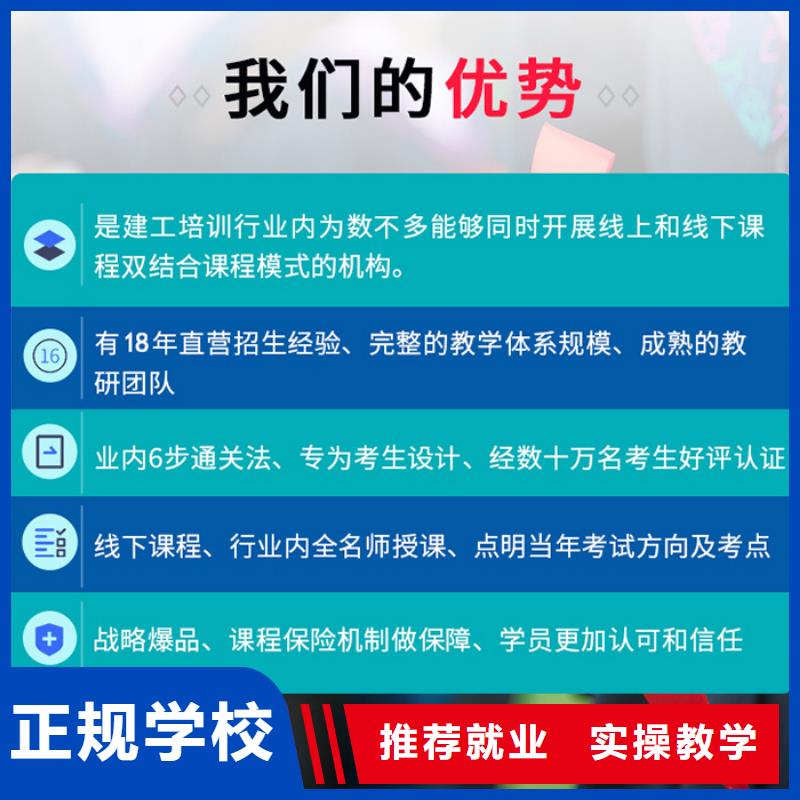 我们的优势

是建工培训行业内为数不多能够同时开展线上和线下课程双结合课程模式的机构。

16

有18年直营招生经验、完整的教学体系规模、成熟的教研团队

业内6步通关法、专为考生设计、经数十万名考生好评认证

线下课程、行业内全名师授课、点明当年考试方向及考点

战略爆品、课程保险机制做保障、学员更加认可和信任

正规学校

推荐就业　实操教学